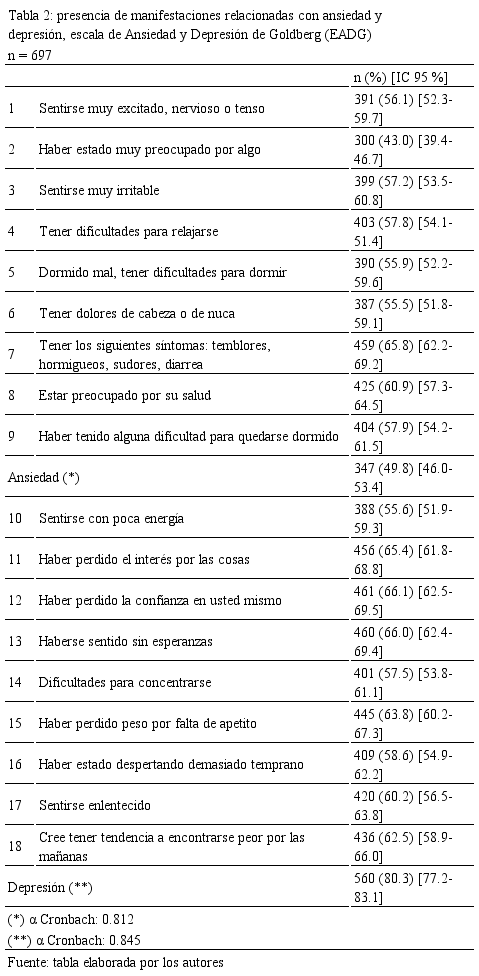 Tabla 2: presencia de manifestaciones relacionadas con ansiedad y depresión, escala de Ansiedad y Depresión de Goldberg (EADG)
n = 697

| | | n (%) [IC 95 %] |
|---|---|---|
| 1 | Sentirse muy excitado, nervioso o tenso | 391 (56.1) [52.3-59.7] |
| 2 | Haber estado muy preocupado por algo | 300 (43.0) [39.4-46.7] |
| 3 | Sentirse muy irritable | 399 (57.2) [53.5-60.8] |
| 4 | Tener dificultades para relajarse | 403 (57.8) [54.1-51.4] |
| 5 | Dormido mal, tener dificultades para dormir | 390 (55.9) [52.2-59.6] |
| 6 | Tener dolores de cabeza o de nuca | 387 (55.5) [51.8-59.1] |
| 7 | Tener los siguientes síntomas: temblores, hormigueos, sudores, diarrea | 459 (65.8) [62.2-69.2] |
| 8 | Estar preocupado por su salud | 425 (60.9) [57.3-64.5] |
| 9 | Haber tenido alguna dificultad para quedarse dormido | 404 (57.9) [54.2-61.5] |
| Ansiedad (*) | | 347 (49.8) [46.0-53.4] |
| 10 | Sentirse con poca energía | 388 (55.6) [51.9-59.3] |
| 11 | Haber perdido el interés por las cosas | 456 (65.4) [61.8-68.8] |
| 12 | Haber perdido la confianza en usted mismo | 461 (66.1) [62.5-69.5] |
| 13 | Haberse sentido sin esperanzas | 460 (66.0) [62.4-69.4] |
| 14 | Dificultades para concentrarse | 401 (57.5) [53.8-61.1] |
| 15 | Haber perdido peso por falta de apetito | 445 (63.8) [60.2-67.3] |
| 16 | Haber estado despertando demasiado temprano | 409 (58.6) [54.9-62.2] |
| 17 | Sentirse enlentecido | 420 (60.2) [56.5-63.8] |
| 18 | Cree tener tendencia a encontrarse peor por las mañanas | 436 (62.5) [58.9-66.0] |
| Depresión (**) | | 560 (80.3) [77.2-83.1] |

(*) α Cronbach: 0.812
(**) α Cronbach: 0.845
Fuente: tabla elaborada por los autores